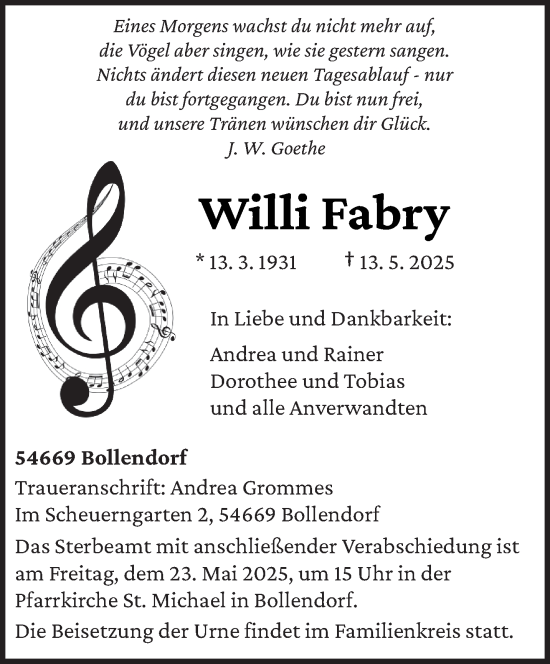 Eines Morgens wachst du nicht mehr auf,
die Vögel aber singen, wie sie gestern sangen.
Nichts ändert diesen neuen Tagesablauf - nur
du bist fortgegangen. Du bist nun frei,
und unsere Tränen wünschen dir Glück.
J. W. Goethe

Willi Fabry

* 13. 3. 1931 † 13. 5. 2025

In Liebe und Dankbarkeit:

Andrea und Rainer
Dorothee und Tobias
und alle Anverwandten

54669 Bollendorf
Traueranschrift: Andrea Grommes
Im Scheuerngarten 2, 54669 Bollendorf

Das Sterbeamt mit anschließender Verabschiedung ist am Freitag, dem 23. Mai 2025, um 15 Uhr in der Pfarrkirche St. Michael in Bollendorf.

Die Beisetzung der Urne findet im Familienkreis statt.